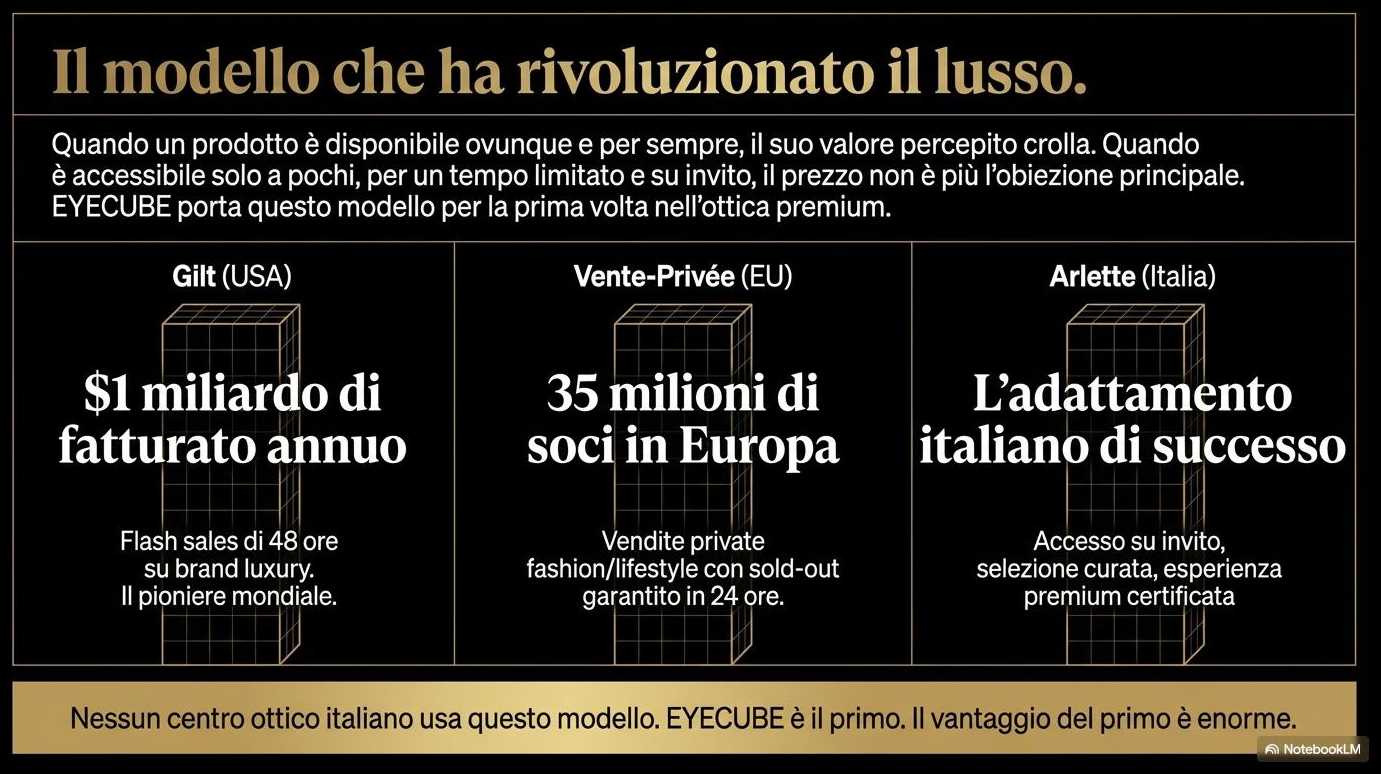 Il modello che ha rivoluzionato il lusso.

Quando un prodotto è disponibile ovunque e per sempre, il suo valore percepito crolla. Quando è accessibile solo a pochi, per un tempo limitato e su invito, il prezzo non è più l'obiezione principale. EYECUBE porta questo modello per la prima volta nell'ottica premium.

Gilt (USA)

$1 miliardo di fatturato annuo

Flash sales di 48 ore su brand luxury. Il pioniere mondiale.

Vente-Privée (EU)

35 milioni di soci in Europa

Vendite private fashion/lifestyle con sold-out garantito in 24 ore.

Arlette (Italia)

L'adattamento italiano di successo

Accesso su invito, selezione curata, esperienza premium certificata

Nessun centro ottico italiano usa questo modello. EYECUBE è il primo. Il vantaggio del primo è enorme.

NotebookLM